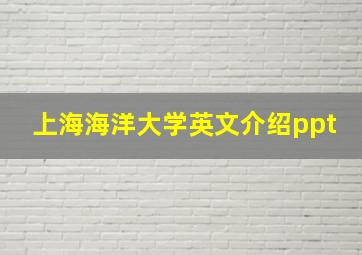 上海海洋大学英文介绍ppt